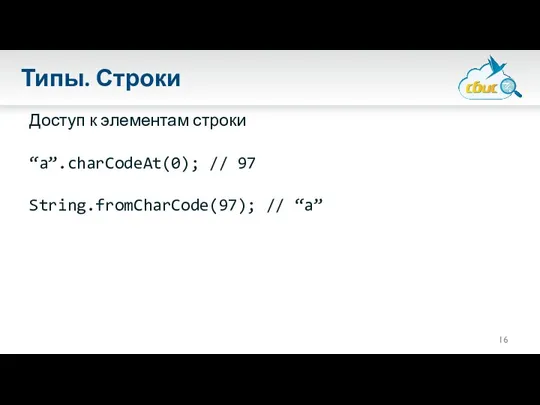 Типы. Строки

сбис

Доступ к элементам строки

“a”.charCodeAt(0); // 97

String.fromCharCode(97); // “a”

16